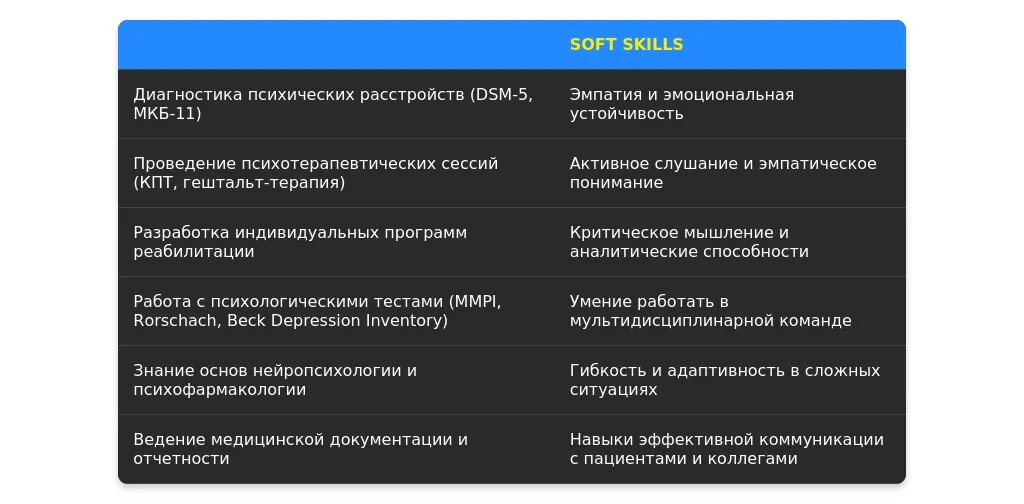 | | SOFT SKILLS |
|---|---|
| Диагностика психических расстройств (DSM-5, МКБ-11) | Эмпатия и эмоциональная устойчивость |
| Проведение психотерапевтических сессий (КПТ, гештальт-терапия) | Активное слушание и эмпатическое понимание |
| Разработка индивидуальных программ реабилитации | Критическое мышление и аналитические способности |
| Работа с психологическими тестами (MMPI, Rorschach, Beck Depression Inventory) | Умение работать в мультидисциплинарной команде |
| Знание основ нейропсихологии и психофармакологии | Гибкость и адаптивность в сложных ситуациях |
| Ведение медицинской документации и отчетности | Навыки эффективной коммуникации с пациентами и коллегами |